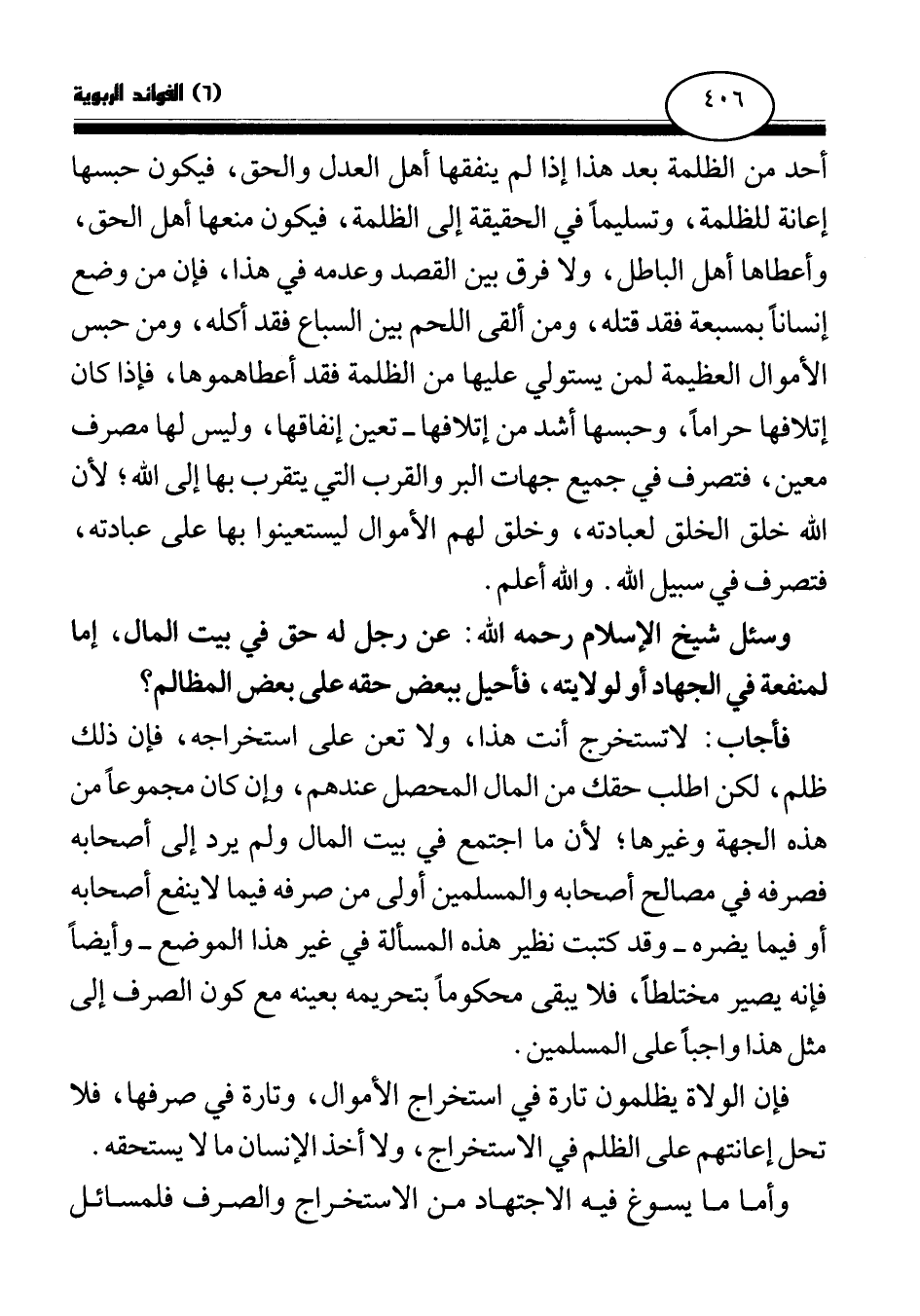 ٤٠٦ (٦) الفوائد الربوية

أحد من الظلمة بعد هذا إذا لم ينفقها أهل العدل والحق، فيكون حبسها إعانة للظلمة، وتسليماً في الحقيقة إلى الظلمة، فيكون منعها أهل الحق، وأعطاها أهل الباطل، ولا فرق بين القصد وعدمه في هذا، فإن من وضع إنساناً بمسبعة فقد قتله، ومن ألقى اللحم بين السباع فقد أكله، ومن حبس الأموال العظيمة لمن يستولي عليها من الظلمة فقد أعطاهموها، فإذا كان إتلافها حراماً، وحبسها أشد من إتلافها ـ تعين إنفاقها، وليس لها مصرف معين، فتصرف في جميع جهات البر والقرب التي يتقرب بها إلى الله؛ لأن الله خلق الخلق لعبادته، وخلق لهم الأموال ليستعينوا بها على عبادته، فتصرف في سبيل الله. والله أعلم.

وسئل شيخ الإسلام رحمه الله: عن رجل له حق في بيت المال، إما لمنفعة في الجهاد أو لولايته، فأحيل ببعض حقه على بعض المظالم؟

فأجاب: لاتستخرج أنت هذا، ولا تعن على استخراجه، فإن ذلك ظلم، لكن اطلب حقك من المال المحصل عندهم، وإن كان مجموعاً من هذه الجهة وغيرها؛ لأن ما اجتمع في بيت المال ولم يرد إلى أصحابه فصرفه في مصالح أصحابه والمسلمين أولى من صرفه فيما لاينفع أصحابه أو فيما يضره ـ وقد كتبت نظير هذه المسألة في غير هذا الموضع ـ وأيضاً فإنه يصير مختلطاً، فلا يبقى محكوماً بتحريمه بعينه مع كون الصرف إلى مثل هذا واجباً على المسلمين.

فإن الولاة يظلمون تارة في استخراج الأموال، وتارة في صرفها، فلا تحل إعانتهم على الظلم في الاستخراج، ولا أخذ الإنسان ما لا يستحقه.

وأما ما يسوغ فيه الاجتهاد من الاستخراج والصرف فلمسائل